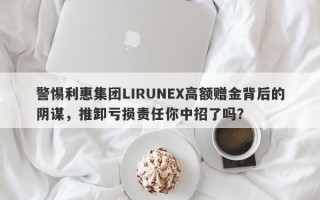 警惕利惠集团LIRUNEX高额赠金背后的阴谋，推卸亏损责任你中招了吗？